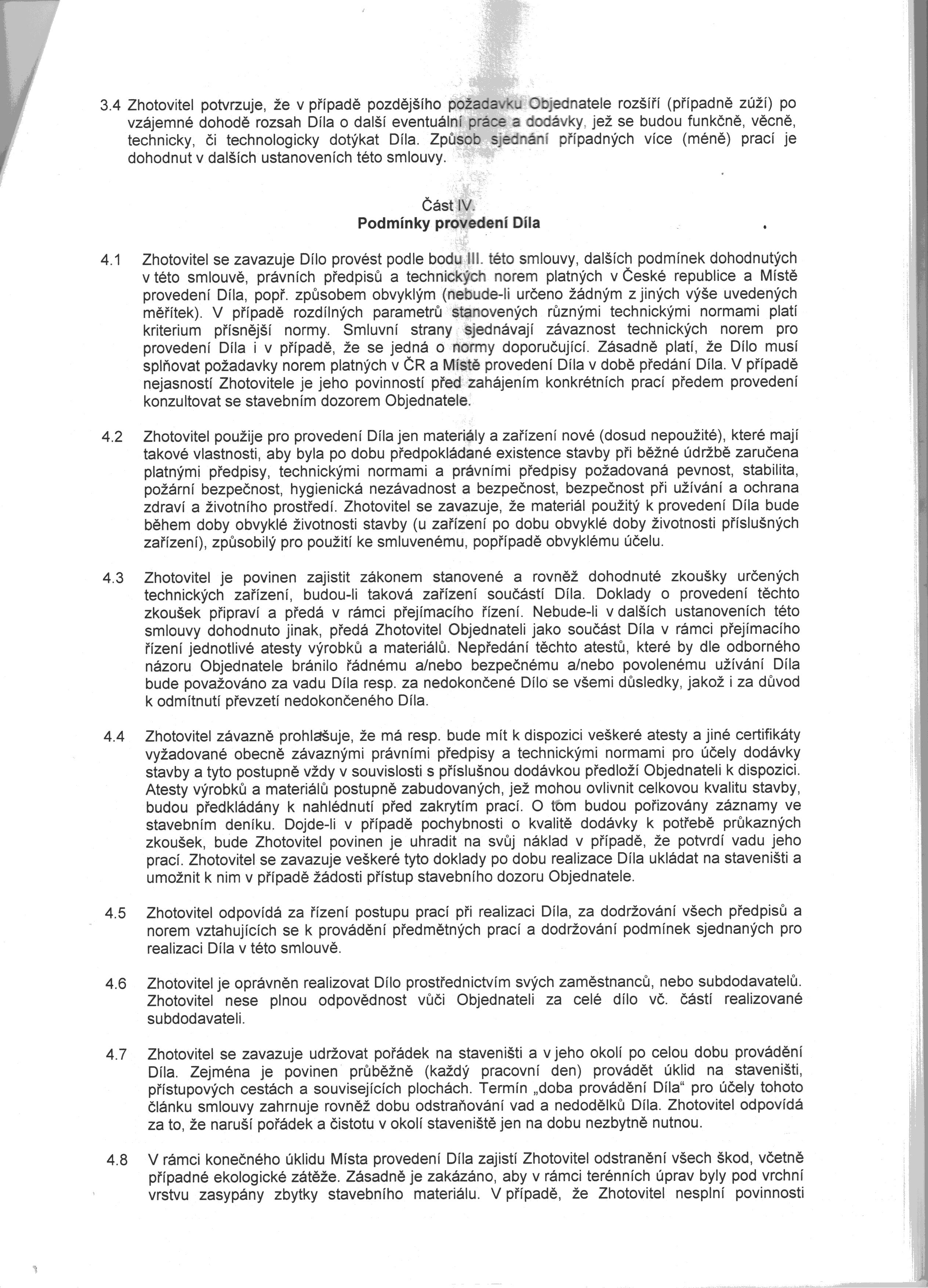 3.4 Zhotovitel potvrzuje, že v případě pozdějšího požadavku Objednatele rozšíří (případně zúží) po vzájemné dohodě rozsah Díla o další eventuální práce a dodávky, jež se budou funkčně, věcně, technicky, či technologicky dotýkat Díla. Způsob sjednání případných více (méně) prací je dohodnut v dalších ustanoveních této smlouvy.

Část IV.
Podmínky provedení Díla

4.1 Zhotovitel se zavazuje Dílo provést podle bodu III. této smlouvy, dalších podmínek dohodnutých v této smlouvě, právních předpisů a technických norem platných v České republice a Místě provedení Díla, popř. způsobem obvyklým (nebude-li určeno žádným z jiných výše uvedených měřítek). V případě rozdílných parametrů stanovených různými technickými normami platí kriterium přísnější normy. Smluvní strany sjednávají závaznost technických norem pro provedení Díla i v případě, že se jedná o normy doporučující. Zásadně platí, že Dílo musí splňovat požadavky norem platných v ČR a Místě provedení Díla v době předání Díla. V případě nejasností Zhotovitele je jeho povinností před zahájením konkrétních prací předem provedení konzultovat se stavebním dozorem Objednatele.

4.2 Zhotovitel použije pro provedení Díla jen materiály a zařízení nové (dosud nepoužité), které mají takové vlastnosti, aby byla po dobu předpokládané existence stavby při běžné údržbě zaručena platnými předpisy, technickými normami a právními předpisy požadovaná pevnost, stabilita, požární bezpečnost, hygienická nezávadnost a bezpečnost, bezpečnost při užívání a ochrana zdraví a životního prostředí. Zhotovitel se zavazuje, že materiál použitý k provedení Díla bude během doby obvyklé životnosti stavby (u zařízení po dobu obvyklé doby životnosti příslušných zařízení), způsobilý pro použití ke smluvenému, popřípadě obvyklému účelu.

4.3 Zhotovitel je povinen zajistit zákonem stanovené a rovněž dohodnuté zkoušky určených technických zařízení, budou-li taková zařízení součástí Díla. Doklady o provedení těchto zkoušek připraví a předá v rámci přejímacího řízení. Nebude-li v dalších ustanoveních této smlouvy dohodnuto jinak, předá Zhotovitel Objednateli jako součást Díla v rámci přejímacího řízení jednotlivé atesty výrobků a materiálů. Nepředání těchto atestů, které by dle odborného názoru Objednatele bránilo řádnému a/nebo bezpečnému a/nebo povolenému užívání Díla bude považováno za vadu Díla resp. za nedokončené Dílo se všemi důsledky, jakož i za důvod k odmítnutí převzetí nedokončeného Díla.

4.4 Zhotovitel závazně prohlašuje, že má resp. bude mít k dispozici veškeré atesty a jiné certifikáty vyžadované obecně závaznými právními předpisy a technickými normami pro účely dodávky stavby a tyto postupně vždy v souvislosti s příslušnou dodávkou předloží Objednateli k dispozici. Atesty výrobků a materiálů postupně zabudovaných, jež mohou ovlivnit celkovou kvalitu stavby, budou předkládány k nahlédnutí před zakrytím prací. O tom budou pořizovány záznamy ve stavebním deníku. Dojde-li v případě pochybnosti o kvalitě dodávky k potřebě průkazných zkoušek, bude Zhotovitel povinen je uhradit na svůj náklad v případě, že potvrdí vadu jeho prací. Zhotovitel se zavazuje veškeré tyto doklady po dobu realizace Díla ukládat na staveništi a umožnit k nim v případě žádosti přístup stavebního dozoru Objednatele.

4.5 Zhotovitel odpovídá za řízení postupu prací při realizaci Díla, za dodržování všech předpisů a norem vztahujících se k provádění předmětných prací a dodržování podmínek sjednaných pro realizaci Díla v této smlouvě.

4.6 Zhotovitel je oprávněn realizovat Dílo prostřednictvím svých zaměstnanců, nebo subdodavatelů. Zhotovitel nese plnou odpovědnost vůči Objednateli za celé dílo vč. částí realizované subdodavateli.

4.7 Zhotovitel se zavazuje udržovat pořádek na staveništi a v jeho okolí po celou dobu provádění Díla. Zejména je povinen průběžně (každý pracovní den) provádět úklid na staveništi, přístupových cestách a souvisejících plochách. Termín „doba provádění Díla“ pro účely tohoto článku smlouvy zahrnuje rovněž dobu odstraňování vad a nedodělků Díla. Zhotovitel odpovídá za to, že naruší pořádek a čistotu v okolí staveniště jen na dobu nezbytně nutnou.

4.8 V rámci konečného úklidu Místa provedení Díla zajistí Zhotovitel odstranění všech škod, včetně případné ekologické zátěže. Zásadně je zakázáno, aby v rámci terénních úprav byly pod vrchní vrstvu zasypány zbytky stavebního materiálu. V případě, že Zhotovitel nesplní povinnosti